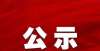 公示